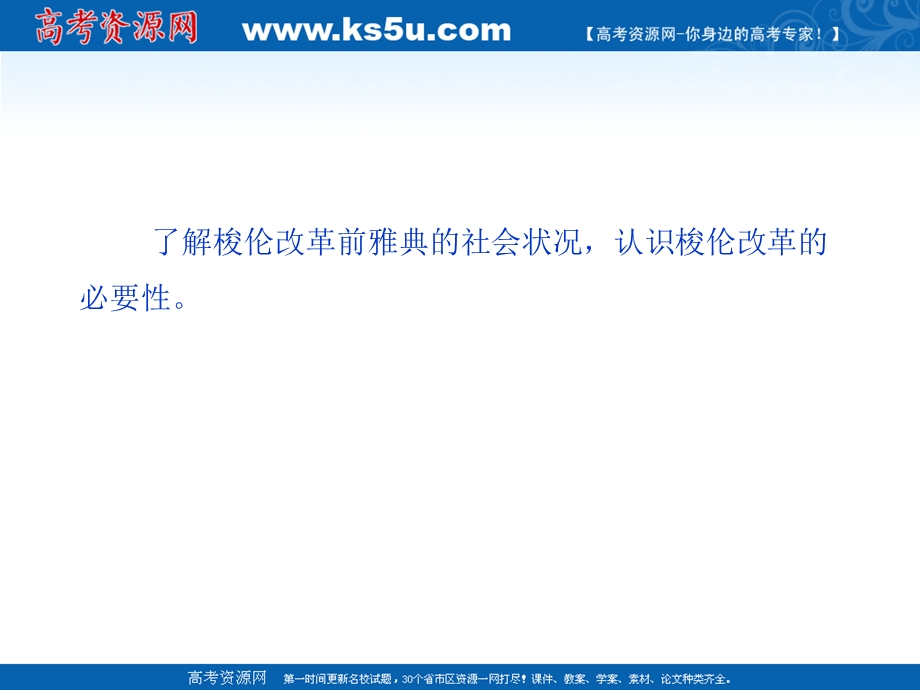 高考资源网 www.ks5u.com 【高考资源网-你身边的高考专家！】

了解梭伦改革前雅典的社会状况，认识梭伦改革的必要性。

高考资源网 第一时间更新名校试题，30个省市区资源一网打尽！课件、教案、学案、素材、论文种类齐全。